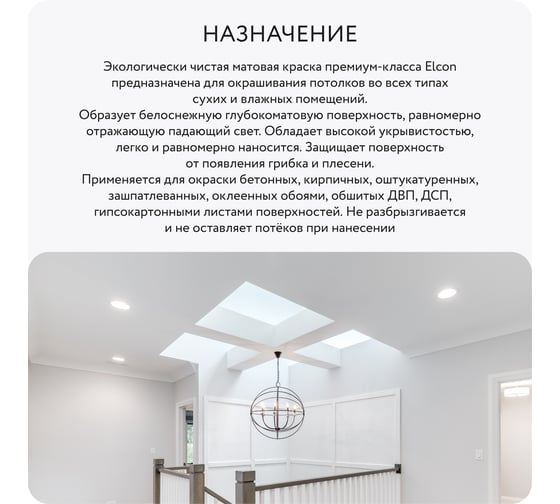 НАЗНАЧЕНИЕ

Экологически чистая матовая краска премиум-класса Elcon предназначена для окрашивания потолков во всех типах сухих и влажных помещений.
Образует белоснежную глубокоматовую поверхность, равномерно отражающую падающий свет. Обладает высокой укрывистостью, легко и равномерно наносится. Защищает поверхность от появления грибка и плесени.
Применяется для окраски бетонных, кирпичных, оштукатуренных, зашпатлеванных, оклеенных обоями, обшитых ДВП, ДСП, гипсокартонными листами поверхностей. Не разбрызгивается и не оставляет потёков при нанесении